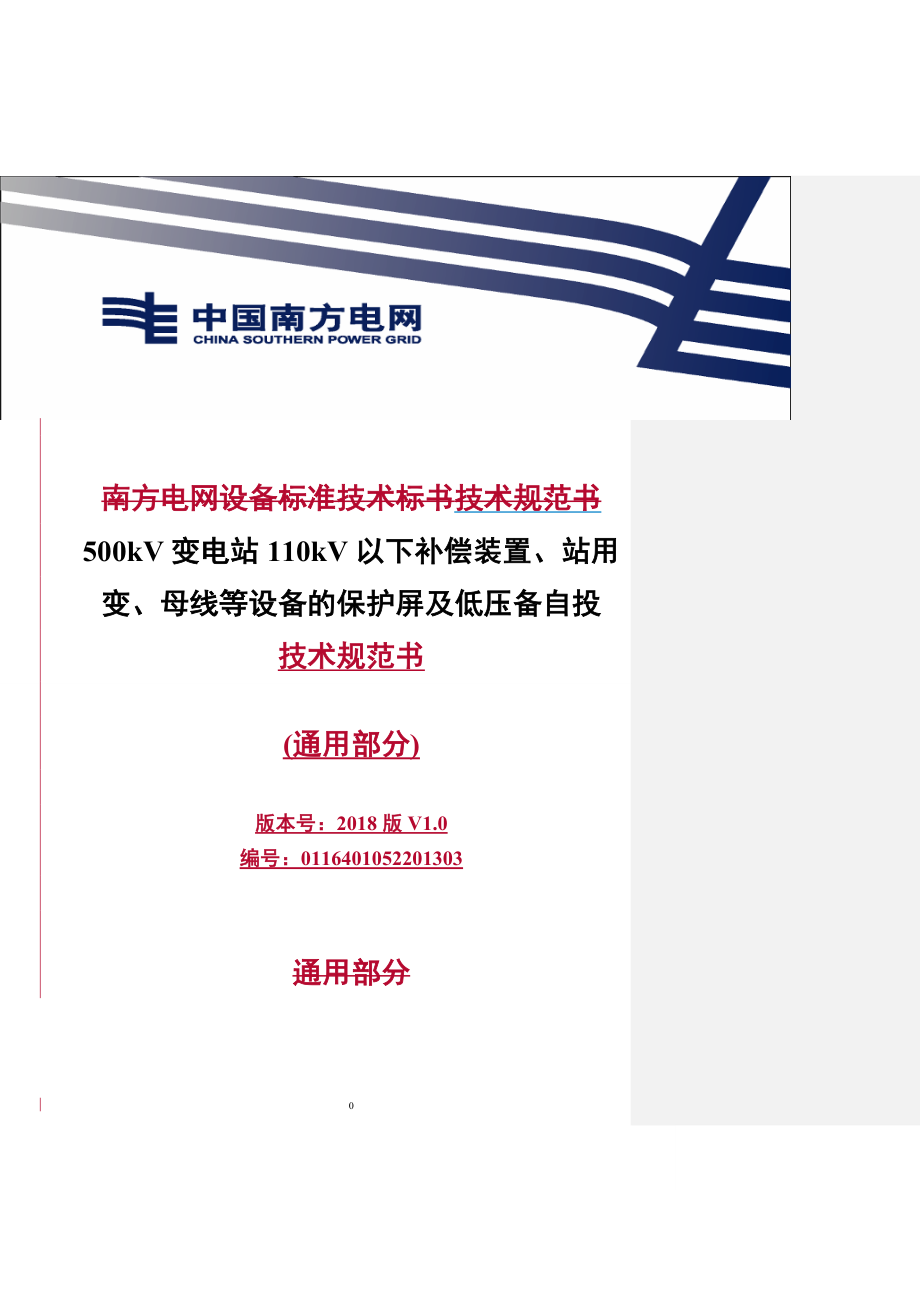 中国南方电网
CHINA SOUTHERN POWER GRID

南方电网设备标准技术标书技术规范书
500kV 变电站 110kV 以下补偿装置、站用变、母线等设备的保护屏及低压备自投
技术规范书

(通用部分)

版本号：2018 版 V1.0
编号：0116401052201303

通用部分

0